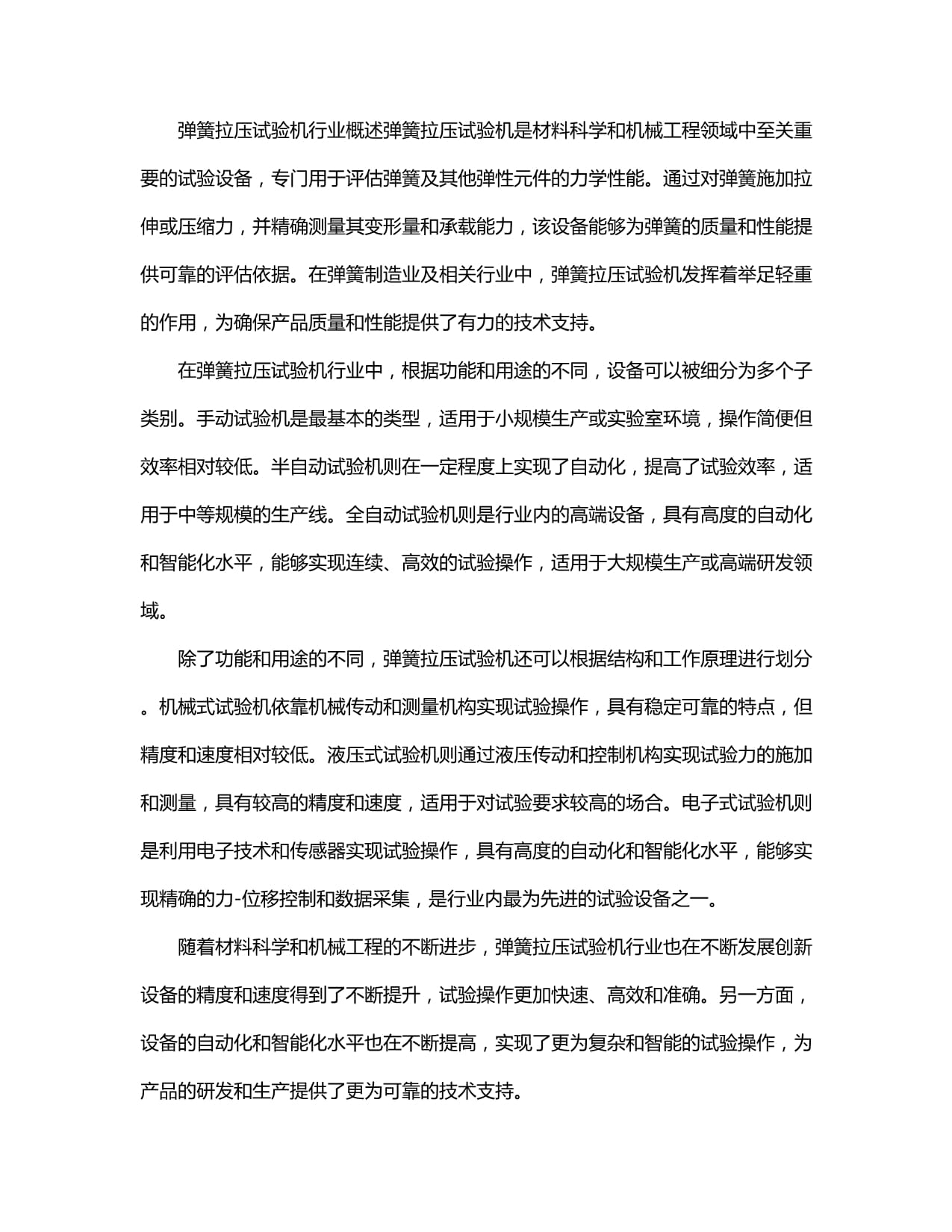 弹簧拉压试验机行业概述弹簧拉压试验机是材料科学和机械工程领域中至关重要的试验设备，专门用于评估弹簧及其他弹性元件的力学性能。通过对弹簧施加拉伸或压缩力，并精确测量其变形量和承载能力，该设备能够为弹簧的质量和性能提供可靠的评估依据。在弹簧制造业及相关行业中，弹簧拉压试验机发挥着举足轻重的作用，为确保产品质量和性能提供了有力的技术支持。

在弹簧拉压试验机行业中，根据功能和用途的不同，设备可以被细分为多个子类别。手动试验机是最基本的类型，适用于小规模生产或实验室环境，操作简便但效率相对较低。半自动试验机则在一定程度上实现了自动化，提高了试验效率，适用于中等规模的生产线。全自动试验机则是行业内的高端设备，具有高度的自动化和智能化水平，能够实现连续、高效的试验操作，适用于大规模生产或高端研发领域。

除了功能和用途的不同，弹簧拉压试验机还可以根据结构和工作原理进行划分。机械式试验机依靠机械传动和测量机构实现试验操作，具有稳定可靠的特点，但精度和速度相对较低。液压式试验机则通过液压传动和控制机构实现试验力的施加和测量，具有较高的精度和速度，适用于对试验要求较高的场合。电子式试验机则是利用电子技术和传感器实现试验操作，具有高度的自动化和智能化水平，能够实现精确的力-位移控制和数据采集，是行业内最为先进的试验设备之一。

随着材料科学和机械工程的不断进步，弹簧拉压试验机行业也在不断发展创新设备的精度和速度得到了不断提升，试验操作更加快速、高效和准确。另一方面，设备的自动化和智能化水平也在不断提高，实现了更为复杂和智能的试验操作，为产品的研发和生产提供了更为可靠的技术支持。